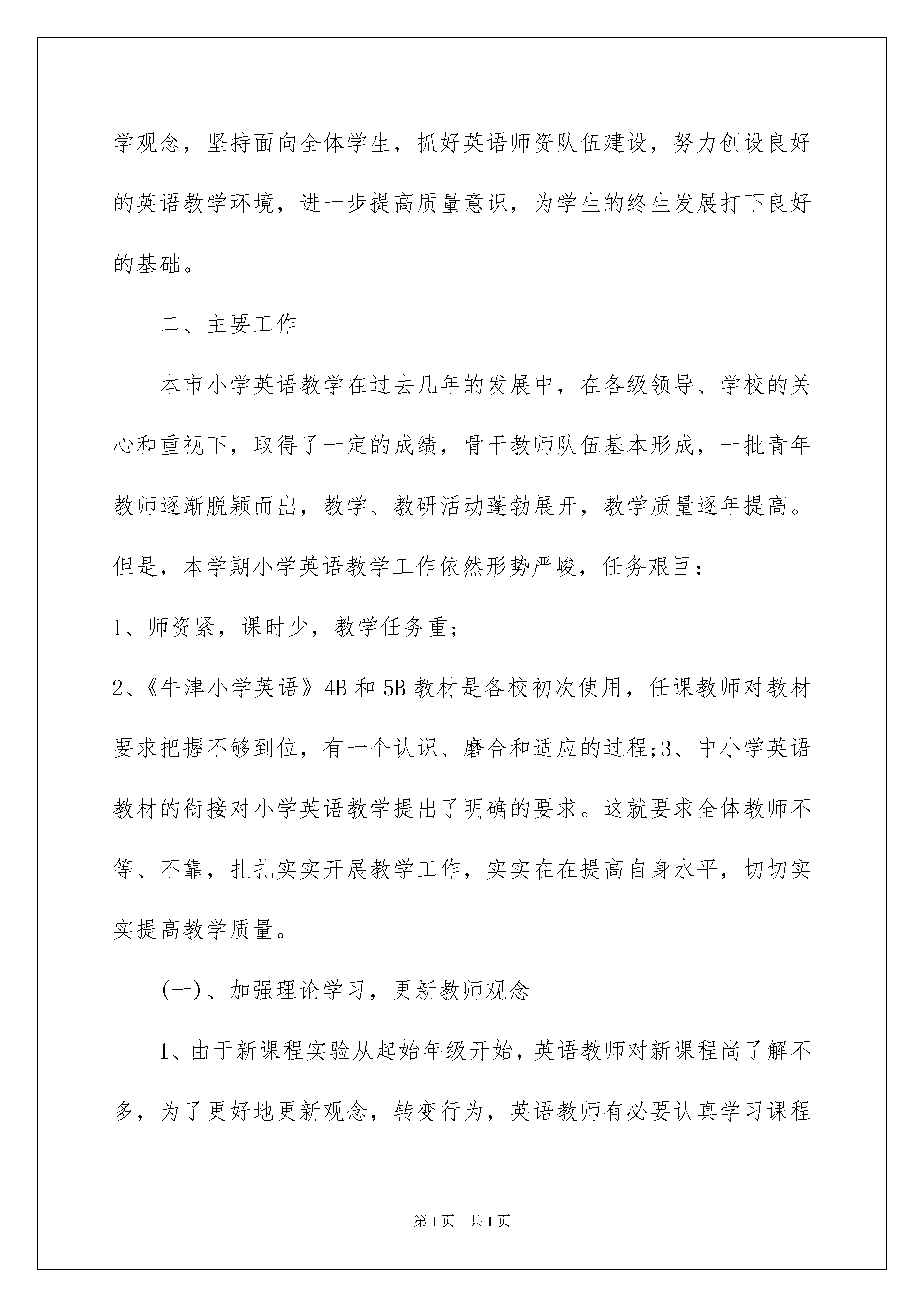 学观念，坚持面向全体学生，抓好英语师资队伍建设，努力创设良好的英语教学环境，进一步提高质量意识，为学生的终生发展打下良好的基础。

二、主要工作

本市小学英语教学在过去几年的发展中，在各级领导、学校的关心和重视下，取得了一定的成绩，骨干教师队伍基本形成，一批青年教师逐渐脱颖而出，教学、教研活动蓬勃展开，教学质量逐年提高。但是，本学期小学英语教学工作依然形势严峻，任务艰巨：

1、师资紧，课时少，教学任务重;

2、《牛津小学英语》4B 和 5B 教材是各校初次使用，任课教师对教材要求把握不够到位，有一个认识、磨合和适应的过程;3、中小学英语教材的衔接对小学英语教学提出了明确的要求。这就要求全体教师不等、不靠，扎扎实实开展教学工作，实实在在提高自身水平，切切实实提高教学质量。

(一)、加强理论学习，更新教师观念

1、由于新课程实验从起始年级开始，英语教师对新课程尚了解不多，为了更好地更新观念，转变行为，英语教师有必要认真学习课程

第 1 页 共 1 页